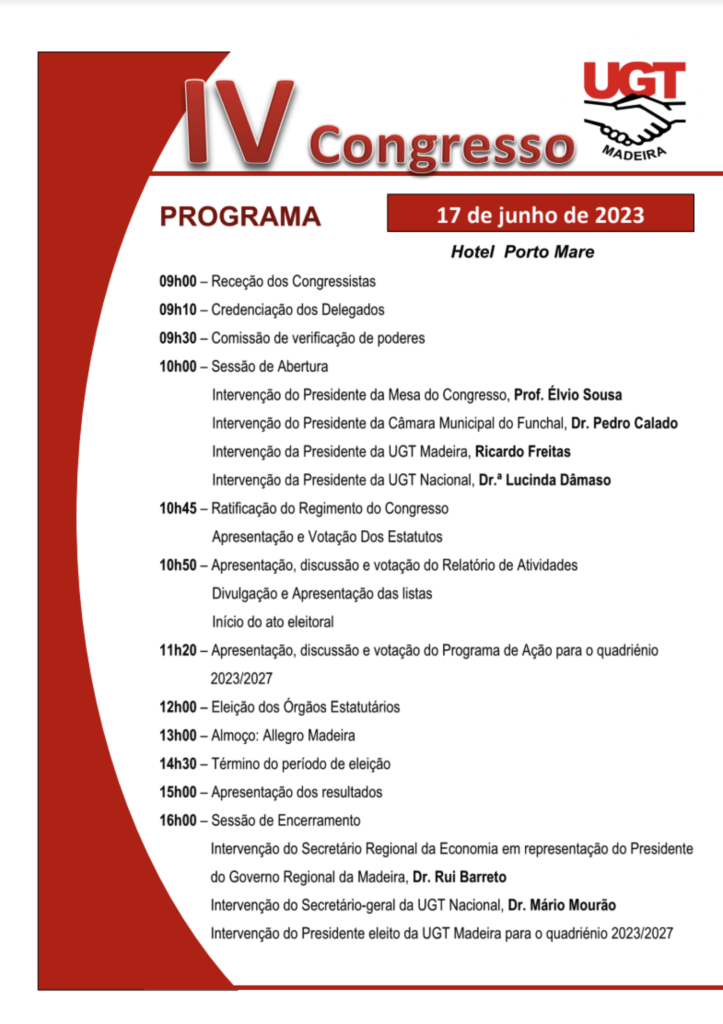 IV Congresso

UGT
MADEIRA

PROGRAMA

17 de junho de 2023

Hotel Porto Mare

09h00 – Receção dos Congressistas
09h10 – Credenciação dos Delegados
09h30 – Comissão de verificação de poderes
10h00 – Sessão de Abertura
Intervenção do Presidente da Mesa do Congresso, Prof. Élvio Sousa
Intervenção do Presidente da Câmara Municipal do Funchal, Dr. Pedro Calado
Intervenção da Presidente da UGT Madeira, Ricardo Freitas
Intervenção da Presidente da UGT Nacional, Dr.ª Lucinda Dâmaso
10h45 – Ratificação do Regimento do Congresso
Apresentação e Votação Dos Estatutos
10h50 – Apresentação, discussão e votação do Relatório de Atividades
Divulgação e Apresentação das listas
Início do ato eleitoral
11h20 – Apresentação, discussão e votação do Programa de Ação para o quadriénio 2023/2027
12h00 – Eleição dos Órgãos Estatutários
13h00 – Almoço: Allegro Madeira
14h30 – Término do período de eleição
15h00 – Apresentação dos resultados
16h00 – Sessão de Encerramento
Intervenção do Secretário Regional da Economia em representação do Presidente do Governo Regional da Madeira, Dr. Rui Barreto
Intervenção do Secretário-geral da UGT Nacional, Dr. Mário Mourão
Intervenção do Presidente eleito da UGT Madeira para o quadriénio 2023/2027